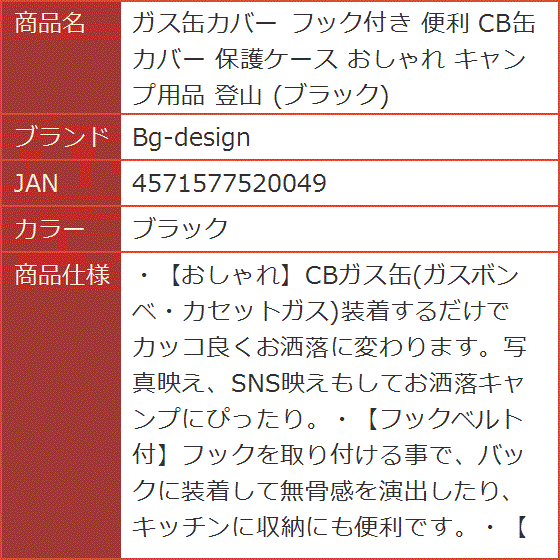 | 商品名 | ガス缶カバー フック付き 便利 CB缶カバー 保護ケース おしゃれ キャンプ用品 登山 (ブラック) |
|---|---|
| ブランド | Bg-design |
| JAN | 4571577520049 |
| カラー | ブラック |
| 商品仕様 | ・【おしゃれ】CBガス缶(ガスボンベ・カセットガス)装着するだけでカッコ良くお洒落に変わります。写真映え、SNS映えもしてお洒落キャンプにぴったり。・【フックベルト付】フックを取り付ける事で、バックに装着して無骨感を演出したり、キッチンに収納にも便利です。・【 |